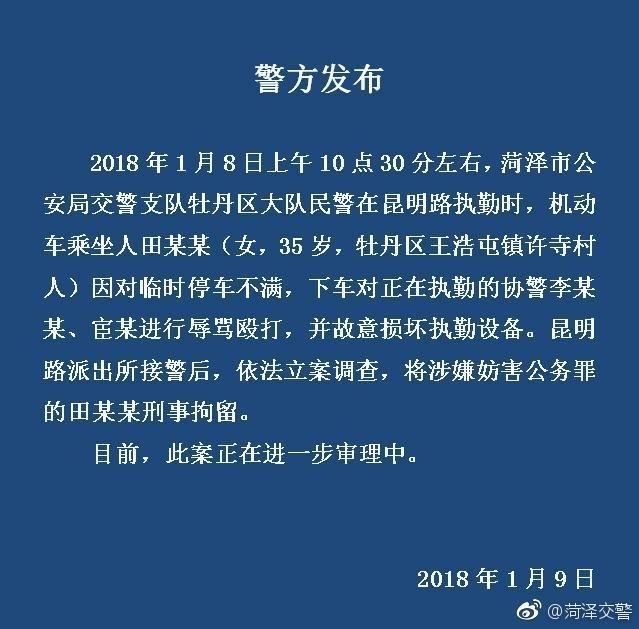 警方发布

2018 年 1 月 8 日上午 10 点 30 分左右，菏泽市公安局交警支队牡丹区大队民警在昆明路执勤时，机动车乘坐人田某某（女，35 岁，牡丹区王浩屯镇许寺村人）因对临时停车不满，下车对正在执勤的协警李某某、宦某进行辱骂殴打，并故意损坏执勤设备。昆明路派出所接警后，依法立案调查，将涉嫌妨害公务罪的田某某刑事拘留。

目前，此案正在进一步审理中。

2018 年 1 月 9 日

@菏泽交警